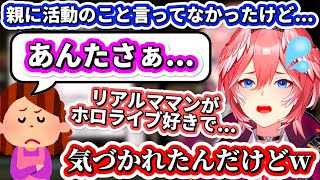 親に活動のこと言ってなかったけど…

あんたさぁ…

リアルママンがホロライブ好きで…

気づかれたんだけどw